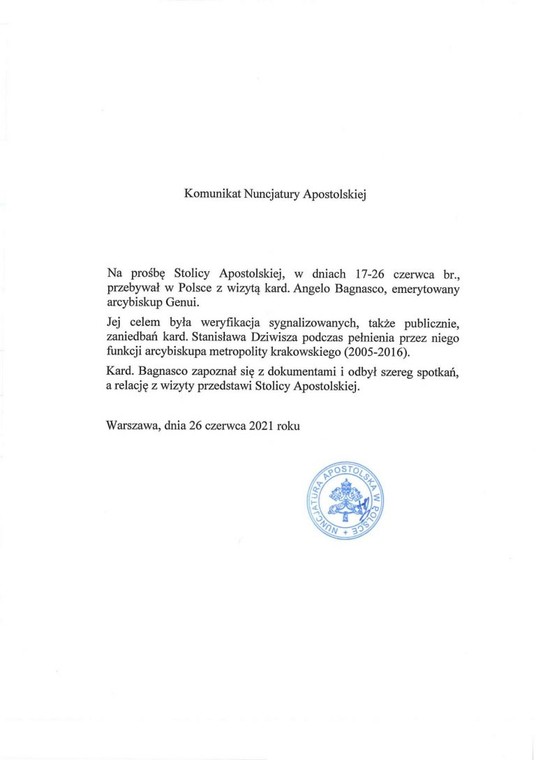 Komunikat Nuncjatury Apostolskiej

Na prośbę Stolicy Apostolskiej, w dniach 17-26 czerwca br., przebywał w Polsce z wizytą kard. Angelo Bagnasco, emerytowany arcybiskup Genui.

Jej celem była weryfikacja sygnalizowanych, także publicznie, zaniedbań kard. Stanisława Dziwisza podczas pełnienia przez niego funkcji arcybiskupa metropolity krakowskiego (2005-2016).

Kard. Bagnasco zapoznał się z dokumentami i odbył szereg spotkań, a relację z wizyty przedstawi Stolicy Apostolskiej.

Warszawa, dnia 26 czerwca 2021 roku

NUNCJATURA APOSTOLSKA W POLSCE